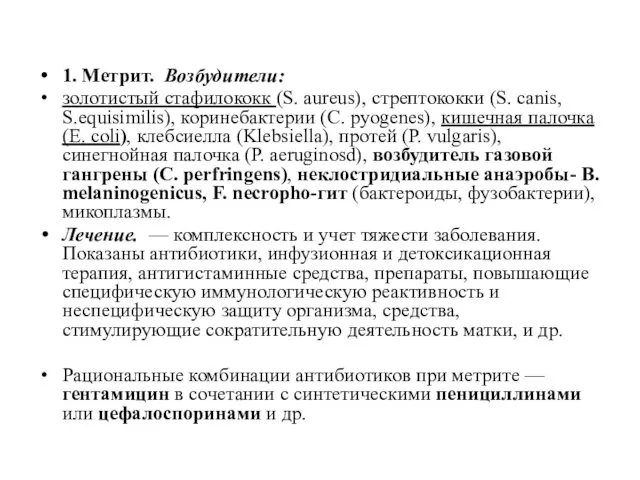 • 1. Метрит. Возбудители:

• золотистый стафилококк (S. aureus), стрептококки (S. canis, S.equisimilis), коринебактерии (C. pyogenes), кишечная палочка (E. coli), клебсиелла (Klebsiella), протей (P. vulgaris), синегнойная палочка (P. aeruginosd), возбудитель газовой гангрены (C. perfringens), неклостридиальные анаэробы- B. melaninogenicus, F. necropho-гит (бактероиды, фузобактерии), микоплазмы.

• Лечение. — комплексность и учет тяжести заболевания. Показаны антибиотики, инфузионная и детоксикационная терапия, антигистаминные средства, препараты, повышающие специфическую иммунологическую реактивность и неспецифическую защиту организма, средства, стимулирующие сократительную деятельность матки, и др.

• Рациональные комбинации антибиотиков при метрите — гентамицин в сочетании с синтетическими пенициллинами или цефалоспоринами и др.